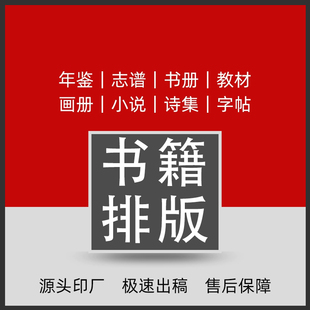 年鉴 | 志谱 | 书册 | 教材
画册 | 小说 | 诗集 | 字帖

书籍
排版

源头印厂　极速出稿　售后保障